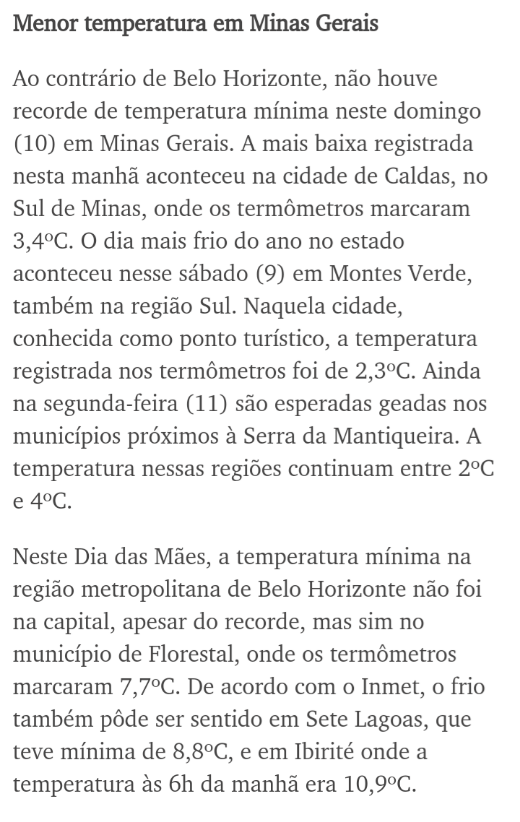 Menor temperatura em Minas Gerais

Ao contrário de Belo Horizonte, não houve recorde de temperatura mínima neste domingo (10) em Minas Gerais. A mais baixa registrada nesta manhã aconteceu na cidade de Caldas, no Sul de Minas, onde os termômetros marcaram 3,4ºC. O dia mais frio do ano no estado aconteceu nesse sábado (9) em Montes Verde, também na região Sul. Naquela cidade, conhecida como ponto turístico, a temperatura registrada nos termômetros foi de 2,3ºC. Ainda na segunda-feira (11) são esperadas geadas nos municípios próximos à Serra da Mantiqueira. A temperatura nessas regiões continuam entre 2ºC e 4ºC.

Neste Dia das Mães, a temperatura mínima na região metropolitana de Belo Horizonte não foi na capital, apesar do recorde, mas sim no município de Florestal, onde os termômetros marcaram 7,7ºC. De acordo com o Inmet, o frio também pôde ser sentido em Sete Lagoas, que teve mínima de 8,8ºC, e em Ibirité onde a temperatura às 6h da manhã era 10,9ºC.